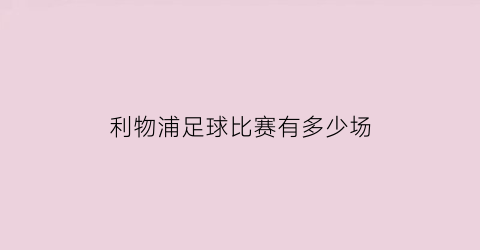 利物浦足球比赛有多少场